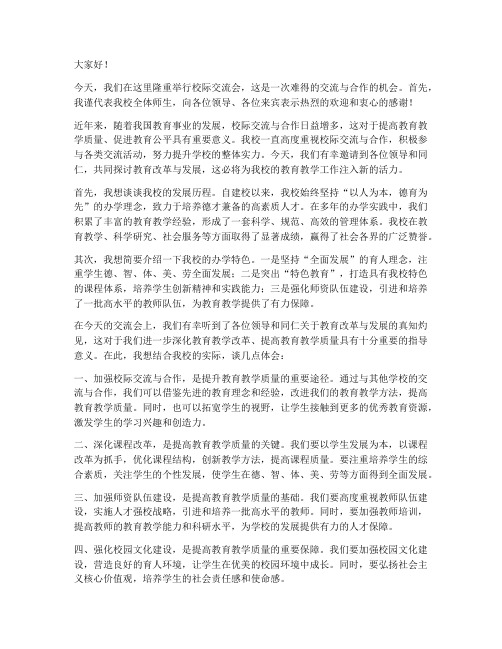 大家好！

今天，我们在这里隆重举行校际交流会，这是一次难得的交流与合作的机会。首先，我谨代表我校全体师生，向各位领导、各位来宾表示热烈的欢迎和衷心的感谢！

近年来，随着我国教育事业的发展，校际交流与合作日益增多，这对于提高教育教学质量、促进教育公平具有重要意义。我校一直高度重视校际交流与合作，积极参与各类交流活动，努力提升学校的整体实力。今天，我们有幸邀请到各位领导和同仁，共同探讨教育改革与发展，这必将为我校的教育教学工作注入新的活力。

首先，我想谈谈我校的发展历程。自建校以来，我校始终坚持“以人为本，德育为先”的办学理念，致力于培养德才兼备的高素质人才。在多年的办学实践中，我们积累了丰富的教育教学经验，形成了一套科学、规范、高效的管理体系。我校在教育教学、科学研究、社会服务等方面取得了显著成绩，赢得了社会各界的广泛赞誉。

其次，我想简要介绍一下我校的办学特色。一是坚持“全面发展”的育人理念，注重学生德、智、体、美、劳全面发展；二是突出“特色教育”，打造具有我校特色的课程体系，培养学生创新精神和实践能力；三是强化师资队伍建设，引进和培养了一批高水平的教师队伍，为教育教学提供了有力保障。

在今天的交流会上，我们有幸听到了各位领导和同仁关于教育改革与发展的真知灼见，这对于我们进一步深化教育教学改革、提高教育教学质量具有十分重要的指导意义。在此，我想结合我校的实际，谈几点体会：

一、加强校际交流与合作，是提升教育教学质量的重要途径。通过与其他学校的交流与合作，我们可以借鉴先进的教育理念和经验，改进我们的教育教学方法，提高教育教学质量。同时，也可以拓宽学生的视野，让学生接触到更多的优秀教育资源，激发学生的学习兴趣和创造力。

二、深化课程改革，是提高教育教学质量的关键。我们要以学生发展为本，以课程改革为抓手，优化课程结构，创新教学方法，提高课程质量。要注重培养学生的综合素质，关注学生的个性发展，使学生在德、智、体、美、劳等方面得到全面发展。

三、加强师资队伍建设，是提高教育教学质量的基础。我们要高度重视教师队伍建设，实施人才强校战略，引进和培养一批高水平的教师。同时，要加强教师培训，提高教师的教育教学能力和科研水平，为学校的发展提供有力的人才保障。

四、强化校园文化建设，是提高教育教学质量的重要保障。我们要加强校园文化建设，营造良好的育人环境，让学生在优美的校园环境中成长。同时，要弘扬社会主义核心价值观，培养学生的社会责任感和使命感。